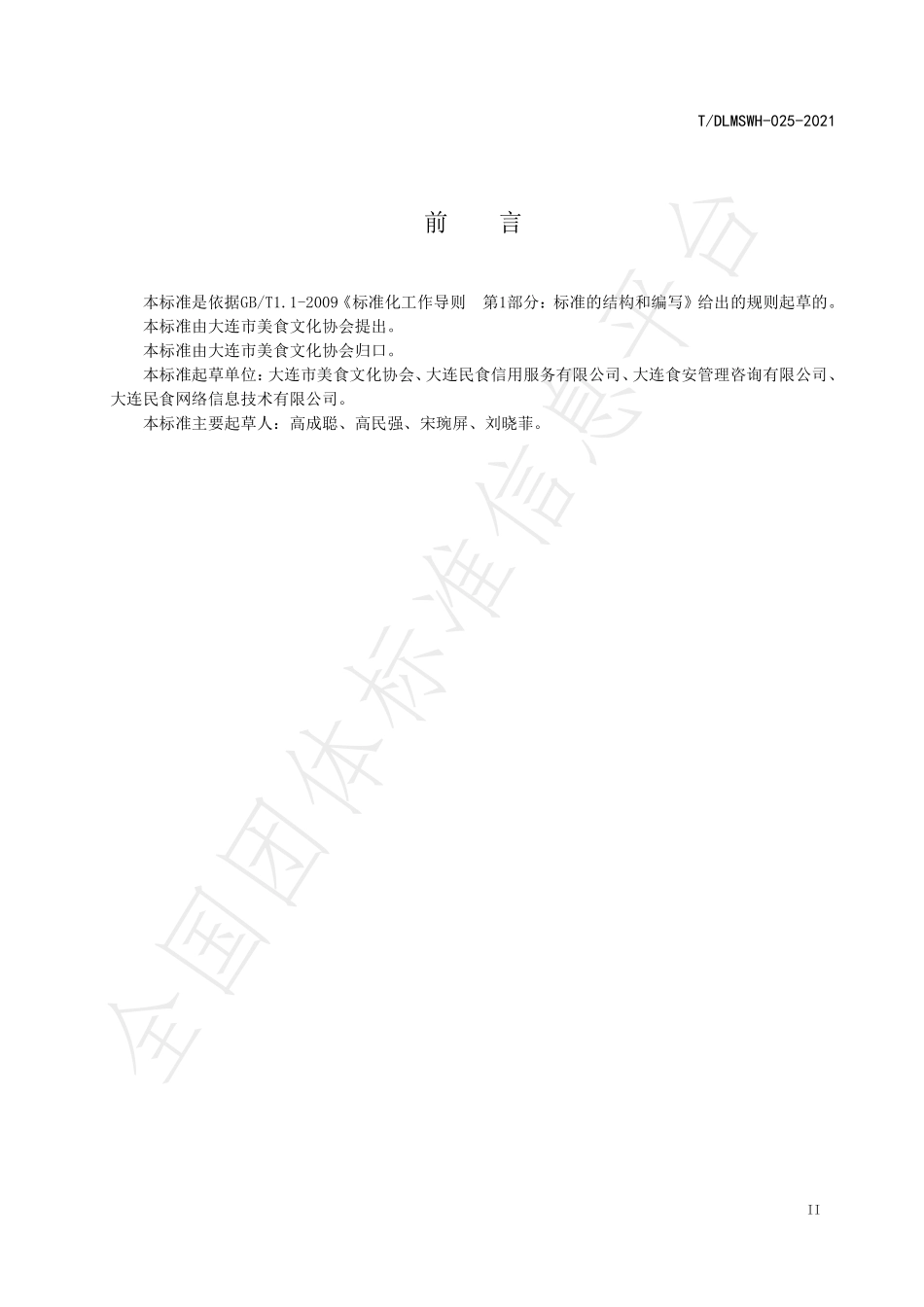 T/DLMSWH-025-2021

前　言

本标准是依据GB/T1.1-2009《标准化工作导则　第1部分：标准的结构和编写》给出的规则起草的。

本标准由大连市美食文化协会提出。

本标准由大连市美食文化协会归口。

本标准起草单位：大连市美食文化协会、大连民食信用服务有限公司、大连食安管理咨询有限公司、大连民食网络信息技术有限公司。

本标准主要起草人：高成聪、高民强、宋琬屏、刘晓菲。

全国团体标准信息平台

II